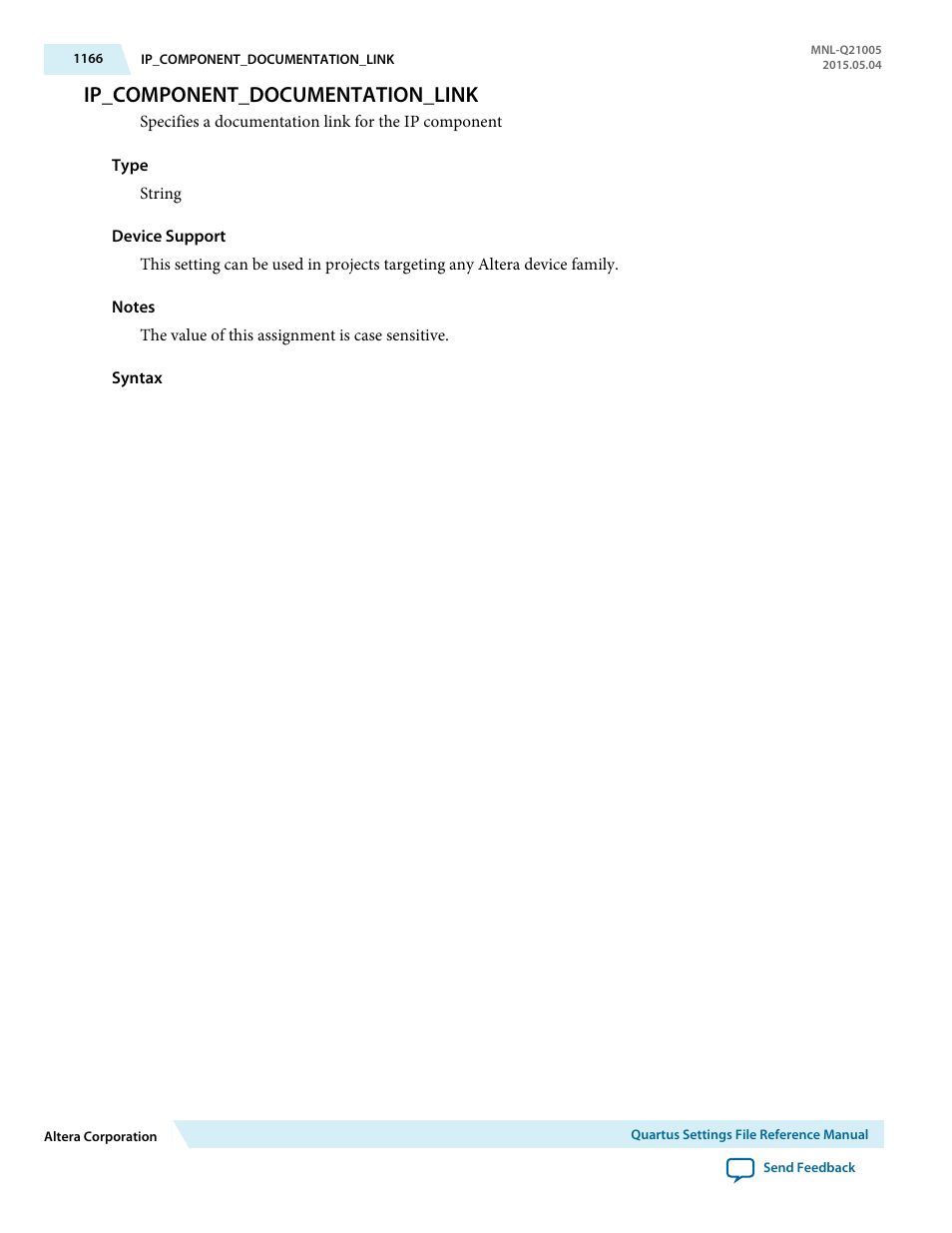 1166 IP_COMPONENT_DOCUMENTATION_LINK

MNL-Q21005
2015.05.04

IP_COMPONENT_DOCUMENTATION_LINK

Specifies a documentation link for the IP component

Type

String

Device Support

This setting can be used in projects targeting any Altera device family.

Notes

The value of this assignment is case sensitive.

Syntax

Altera Corporation

Quartus Settings File Reference Manual

Send Feedback